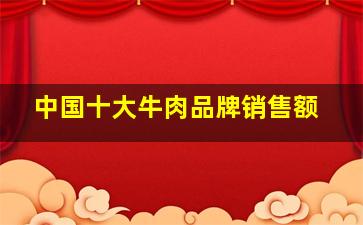 中国十大牛肉品牌销售额